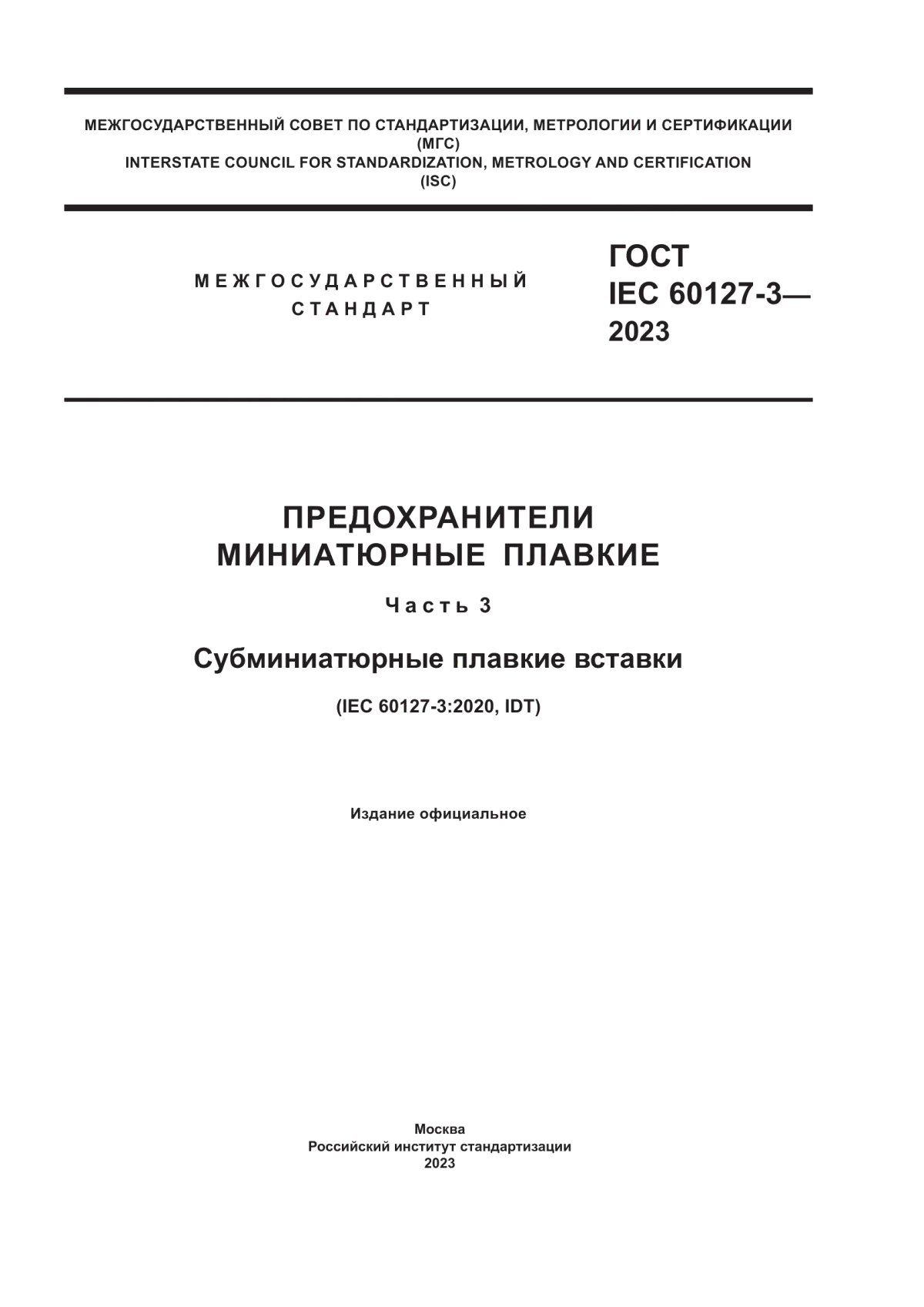 МЕЖГОСУДАРСТВЕННЫЙ СОВЕТ ПО СТАНДАРТИЗАЦИИ, МЕТРОЛОГИИ И СЕРТИФИКАЦИИ
(МГС)
INTERSTATE COUNCIL FOR STANDARDIZATION, METROLOGY AND CERTIFICATION
(ISC)

МЕЖГОСУДАРСТВЕННЫЙ
СТАНДАРТ

ГОСТ
IEC 60127-3—
2023

ПРЕДОХРАНИТЕЛИ
МИНИАТЮРНЫЕ ПЛАВКИЕ

Часть 3

Субминиатюрные плавкие вставки

(IEC 60127-3:2020, IDT)

Издание официальное

Москва
Российский институт стандартизации
2023